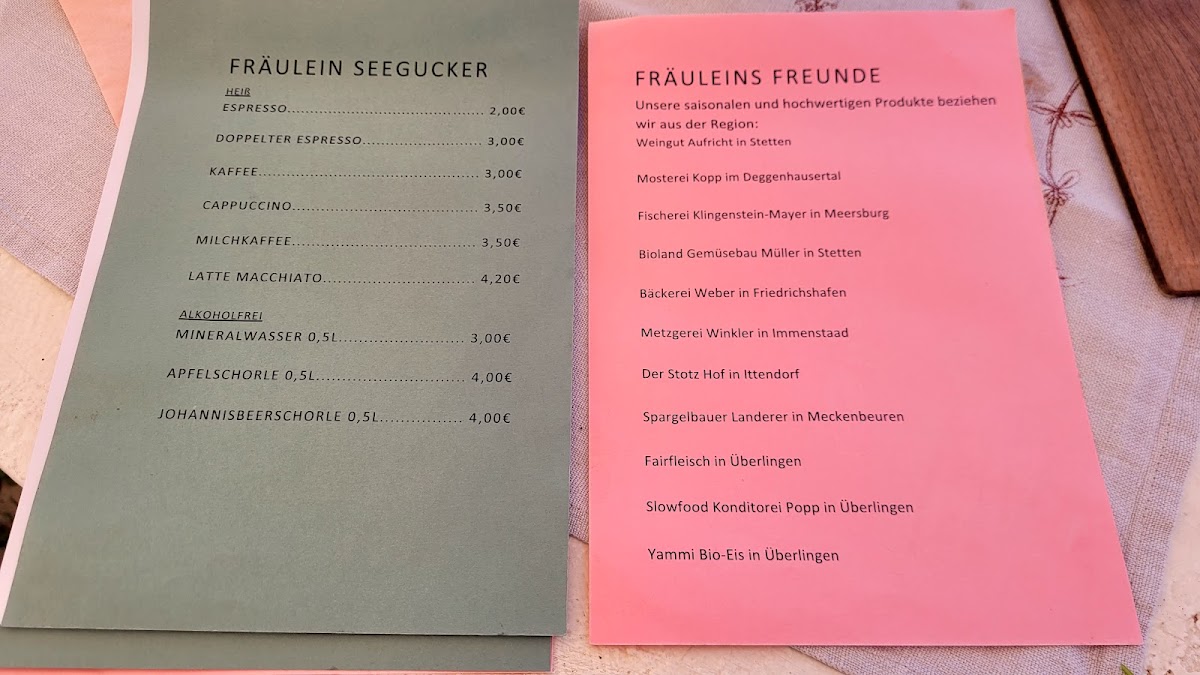 FRÄULEIN SEEGUCKER

HEIß

ESPRESSO 2,00€

DOPPELTER ESPRESSO 3,00€

KAFFEE 3,00€

CAPPUCCINO 3,50€

MILCHKAFFEE 3,50€

LATTE MACCHIATO 4,20€

ALKOHOLFREI

MINERALWASSER 0,5L 3,00€

APFELSCHORLE 0,5L 4,00€

JOHANNISBEERSCHORLE 0,5L 4,00€

FRÄULEINS FREUNDE

Unsere saisonalen und hochwertigen Produkte beziehen wir aus der Region:

Weingut Aufricht in Stetten

Mosterei Kopp im Deggenhausertal

Fischerei Klingenstein-Mayer in Meersburg

Bioland Gemüsebau Müller in Stetten

Bäckerei Weber in Friedrichshafen

Metzgerei Winkler in Immenstaad

Der Stotz Hof in Ittendorf

Spargelbauer Landerer in Meckenbeuren

Fairfleisch in Überlingen

Slowfood Konditorei Popp in Überlingen

Yammi Bio-Eis in Überlingen